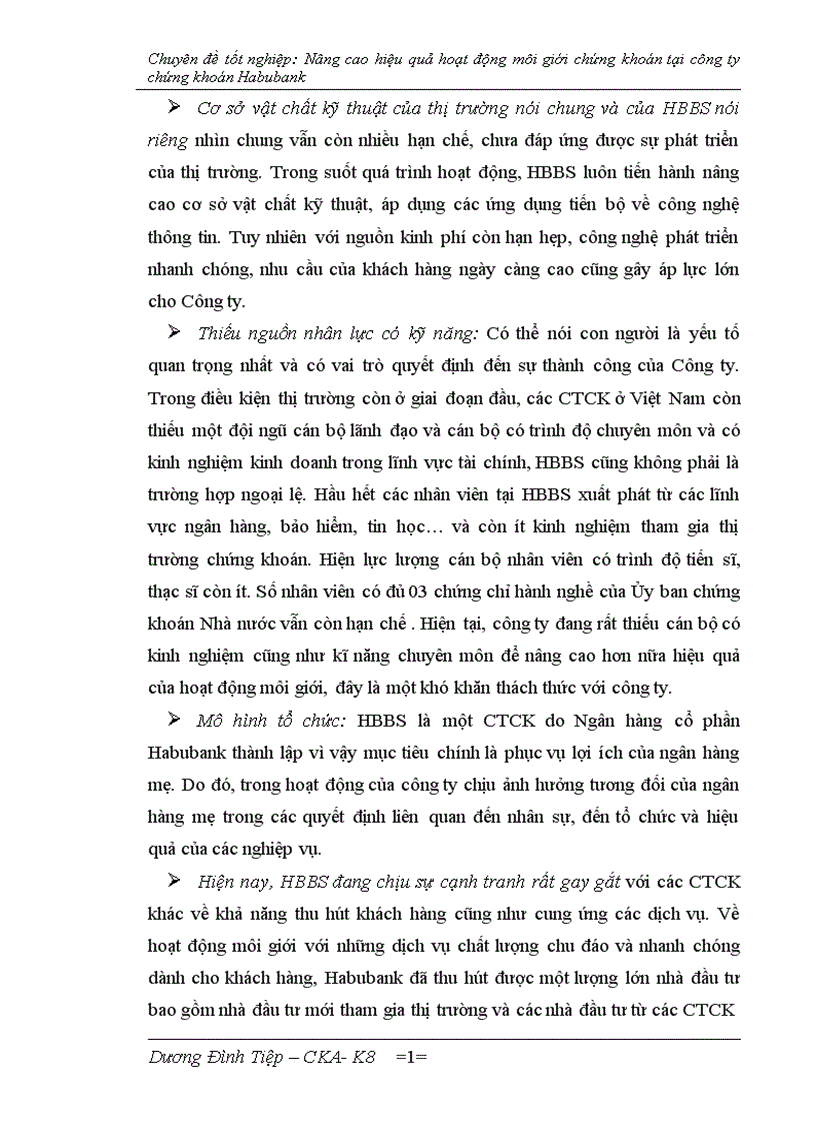 Chuyên đề tốt nghiệp: Nâng cao hiệu quả hoạt động môi giới chứng khoán tại công ty chứng khoán Habubank

➢ Cơ sở vật chất kỹ thuật của thị trường nói chung và của HBBS nói riêng nhìn chung vẫn còn nhiều hạn chế, chưa đáp ứng được sự phát triển của thị trường. Trong suốt quá trình hoạt động, HBBS luôn tiến hành nâng cao cơ sở vật chất kỹ thuật, áp dụng các ứng dụng tiến bộ về công nghệ thông tin. Tuy nhiên với nguồn kinh phí còn hạn hẹp, công nghệ phát triển nhanh chóng, nhu cầu của khách hàng ngày càng cao cũng gây áp lực lớn cho Công ty.

➢ Thiếu nguồn nhân lực có kỹ năng: Có thể nói con người là yếu tố quan trọng nhất và có vai trò quyết định đến sự thành công của Công ty. Trong điều kiện thị trường còn ở giai đoạn đầu, các CTCK ở Việt Nam còn thiếu một đội ngũ cán bộ lãnh đạo và cán bộ có trình độ chuyên môn và có kinh nghiệm kinh doanh trong lĩnh vực tài chính, HBBS cũng không phải là trường hợp ngoại lệ. Hầu hết các nhân viên tại HBBS xuất phát từ các lĩnh vực ngân hàng, bảo hiểm, tin học… và còn ít kinh nghiệm tham gia thị trường chứng khoán. Hiện lực lượng cán bộ nhân viên có trình độ tiến sĩ, thạc sĩ còn ít. Số nhân viên có đủ 03 chứng chỉ hành nghề của Ủy ban chứng khoán Nhà nước vẫn còn hạn chế . Hiện tại, công ty đang rất thiếu cán bộ có kinh nghiệm cũng như kĩ năng chuyên môn để nâng cao hơn nữa hiệu quả của hoạt động môi giới, đây là một khó khăn thách thức với công ty.

➢ Mô hình tổ chức: HBBS là một CTCK do Ngân hàng cổ phần Habubank thành lập vì vậy mục tiêu chính là phục vụ lợi ích của ngân hàng mẹ. Do đó, trong hoạt động của công ty chịu ảnh hưởng tương đối của ngân hàng mẹ trong các quyết định liên quan đến nhân sự, đến tổ chức và hiệu quả của các nghiệp vụ.

➢ Hiện nay, HBBS đang chịu sự cạnh tranh rất gay gắt với các CTCK khác về khả năng thu hút khách hàng cũng như cung ứng các dịch vụ. Về hoạt động môi giới với những dịch vụ chất lượng chu đáo và nhanh chóng dành cho khách hàng, Habubank đã thu hút được một lượng lớn nhà đầu tư bao gồm nhà đầu tư mới tham gia thị trường và các nhà đầu tư từ các CTCK

Dương Đình Tiệp – CKA- K8 =1=